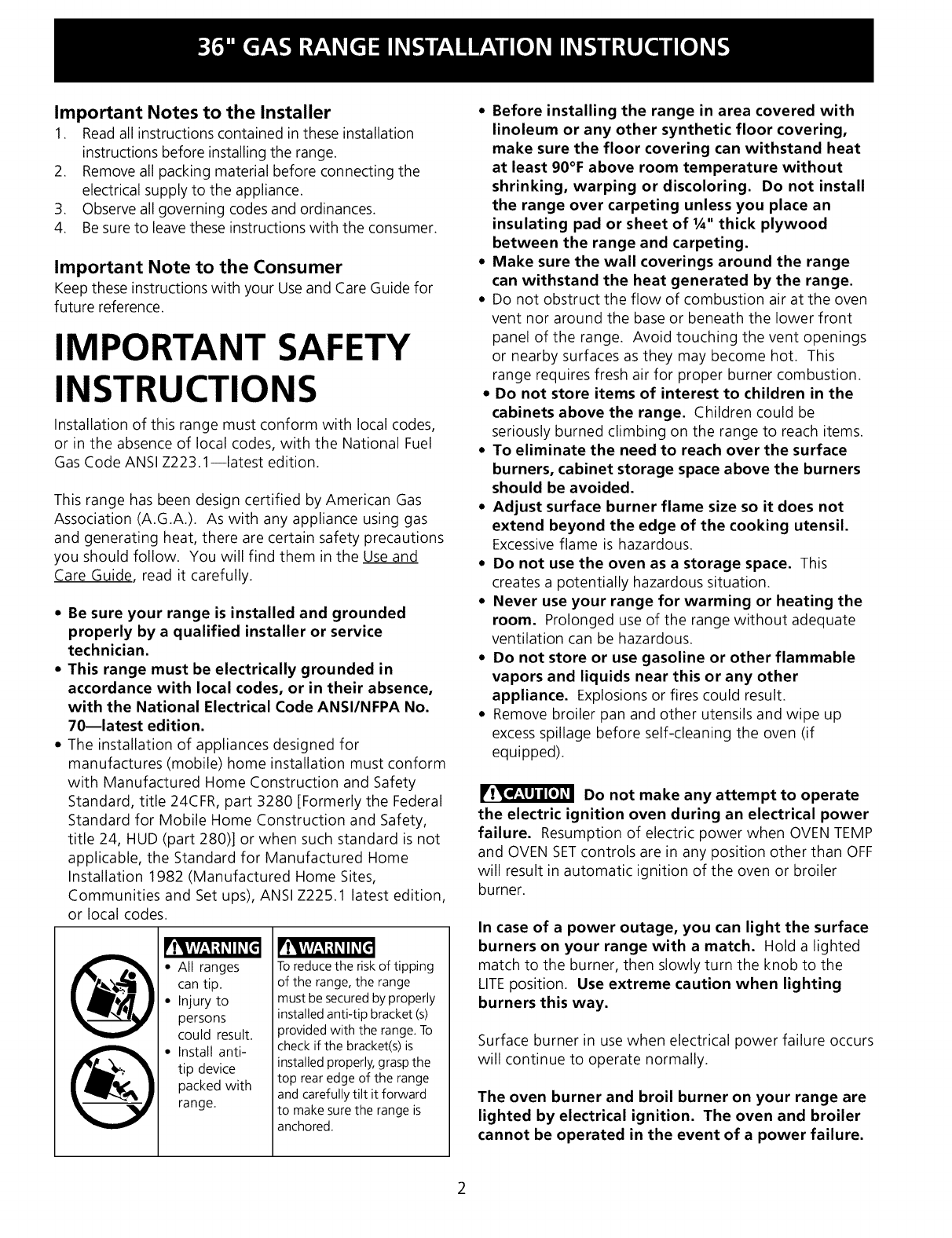 36" GAS RANGE INSTALLATION INSTRUCTIONS

Important Notes to the Installer
1. Read all instructions contained in these installation instructions before installing the range.
2. Remove all packing material before connecting the electrical supply to the appliance.
3. Observe all governing codes and ordinances.
4. Be sure to leave these instructions with the consumer.

Important Note to the Consumer
Keep these instructions with your Use and Care Guide for future reference.

IMPORTANT SAFETY INSTRUCTIONS
Installation of this range must conform with local codes, or in the absence of local codes, with the National Fuel Gas Code ANSI Z223.1—latest edition.

This range has been design certified by American Gas Association (A.G.A.). As with any appliance using gas and generating heat, there are certain safety precautions you should follow. You will find them in the Use and Care Guide, read it carefully.

• Be sure your range is installed and grounded properly by a qualified installer or service technician.
• This range must be electrically grounded in accordance with local codes, or in their absence, with the National Electrical Code ANSI/NFPA No. 70—latest edition.
• The installation of appliances designed for manufactures (mobile) home installation must conform with Manufactured Home Construction and Safety Standard, title 24CFR, part 3280 [Formerly the Federal Standard for Mobile Home Construction and Safety, title 24, HUD (part 280)] or when such standard is not applicable, the Standard for Manufactured Home Installation 1982 (Manufactured Home Sites, Communities and Set ups), ANSI Z225.1 latest edition, or local codes.

WARNING
• All ranges can tip.
• Injury to persons could result.
• Install anti-tip device packed with range.

WARNING
To reduce the risk of tipping of the range, the range must be secured by properly installed anti-tip bracket (s) provided with the range. To check if the bracket(s) is installed properly, grasp the top rear edge of the range and carefully tilt it forward to make sure the range is anchored.

• Before installing the range in area covered with linoleum or any other synthetic floor covering, make sure the floor covering can withstand heat at least 90°F above room temperature without shrinking, warping or discoloring. Do not install the range over carpeting unless you place an insulating pad or sheet of ¼" thick plywood between the range and carpeting.
• Make sure the wall coverings around the range can withstand the heat generated by the range.
• Do not obstruct the flow of combustion air at the oven vent nor around the base or beneath the lower front panel of the range. Avoid touching the vent openings or nearby surfaces as they may become hot. This range requires fresh air for proper burner combustion.
• Do not store items of interest to children in the cabinets above the range. Children could be seriously burned climbing on the range to reach items.
• To eliminate the need to reach over the surface burners, cabinet storage space above the burners should be avoided.
• Adjust surface burner flame size so it does not extend beyond the edge of the cooking utensil. Excessive flame is hazardous.
• Do not use the oven as a storage space. This creates a potentially hazardous situation.
• Never use your range for warming or heating the room. Prolonged use of the range without adequate ventilation can be hazardous.
• Do not store or use gasoline or other flammable vapors and liquids near this or any other appliance. Explosions or fires could result.
• Remove broiler pan and other utensils and wipe up excess spillage before self-cleaning the oven (if equipped).

CAUTION Do not make any attempt to operate the electric ignition oven during an electrical power failure. Resumption of electric power when OVEN TEMP and OVEN SET controls are in any position other than OFF will result in automatic ignition of the oven or broiler burner.

In case of a power outage, you can light the surface burners on your range with a match. Hold a lighted match to the burner, then slowly turn the knob to the LITE position. Use extreme caution when lighting burners this way.

Surface burner in use when electrical power failure occurs will continue to operate normally.

The oven burner and broil burner on your range are lighted by electrical ignition. The oven and broiler cannot be operated in the event of a power failure.

2